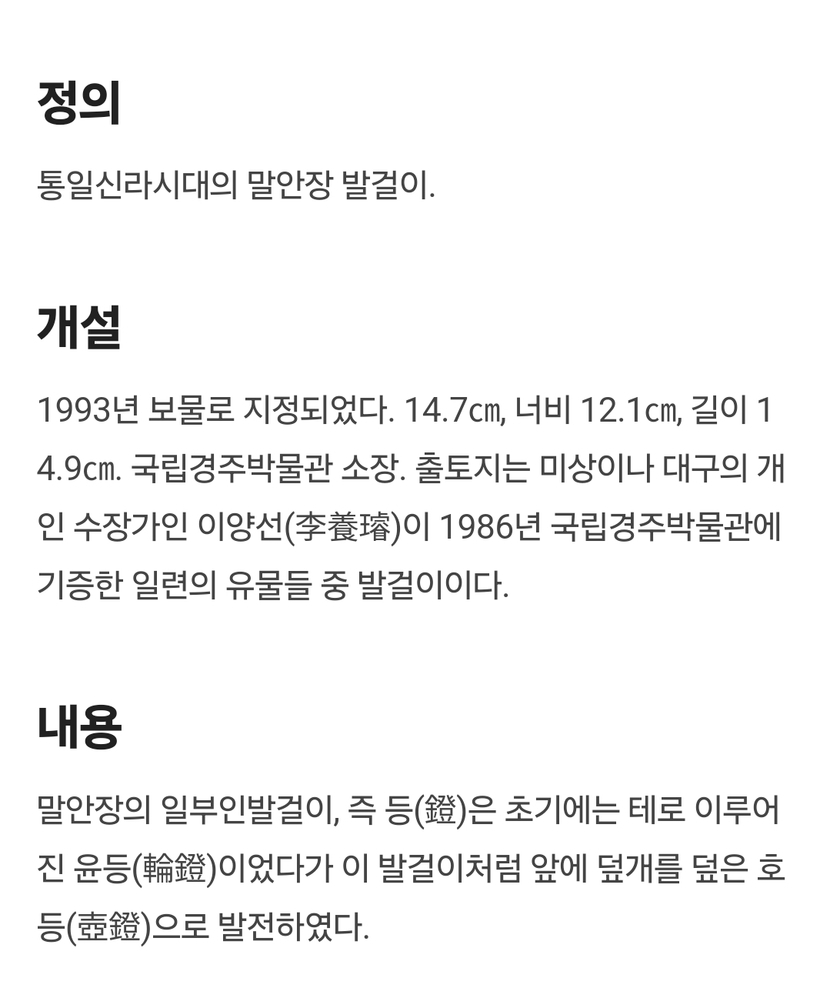 정의

통일신라시대의 말안장 발걸이.

개설

1993년 보물로 지정되었다. 14.7㎝, 너비 12.1㎝, 길이 14.9㎝. 국립경주박물관 소장. 출토지는 미상이나 대구의 개인 수장가인 이양선(李養璿)이 1986년 국립경주박물관에 기증한 일련의 유물들 중 발걸이이다.

내용

말안장의 일부인발걸이, 즉 등(鐙)은 초기에는 테로 이루어진 윤등(輪鐙)이었다가 이 발걸이처럼 앞에 덮개를 덮은 호등(壺鐙)으로 발전하였다.